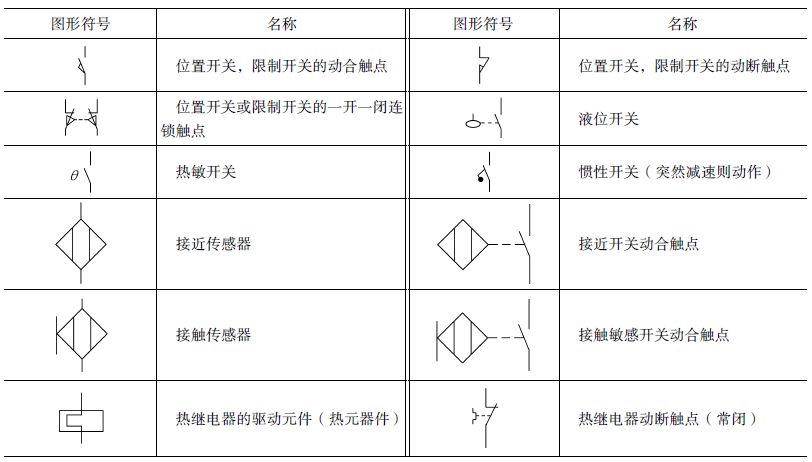 | 图形符号 | 名称 | 图形符号 | 名称 |
|---|---|---|---|
| | 位置开关，限制开关的动合触点 | | 位置开关，限制开关的动断触点 |
| | 位置开关或限制开关的一开一闭连锁触点 | | 液位开关 |
| $\theta$ | 热敏开关 | | 惯性开关（突然减速则动作） |
| | 接近传感器 | | 接近开关动合触点 |
| | 接触传感器 | | 接触敏感开关动合触点 |
| | 热继电器的驱动元件（热元器件） | | 热继电器动断触点（常闭） |